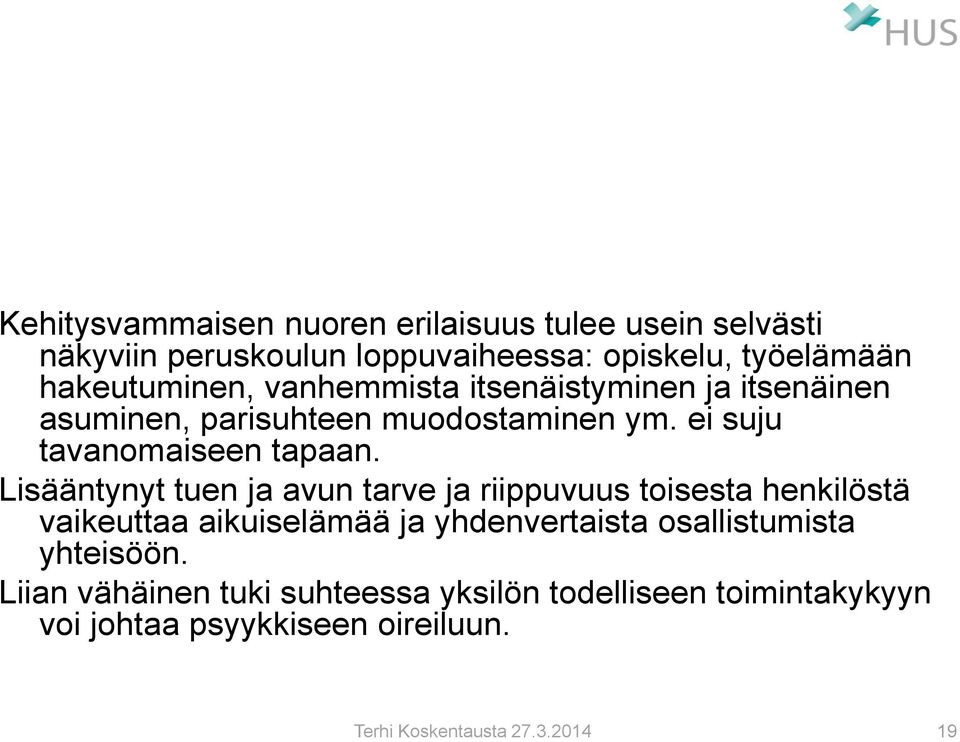 HUS

Kehitysvammaisen nuoren erilaisuus tulee usein selvästi näkyviin peruskoulun loppuvaiheessa: opiskelu, työelämään hakeutuminen, vanhemmista itsenäistyminen ja itsenäinen asuminen, parisuhteen muodostaminen ym. ei suju tavanomaiseen tapaan.

Lisääntynyt tuen ja avun tarve ja riippuvuus toisesta henkilöstä vaikeuttaa aikuiselämää ja yhdenvertaista osallistumista yhteisöön.

Liian vähäinen tuki suhteessa yksilön todelliseen toimintakykyyn voi johtaa psyykkiseen oireiluun.

Terhi Koskentausta 27.3.2014

19